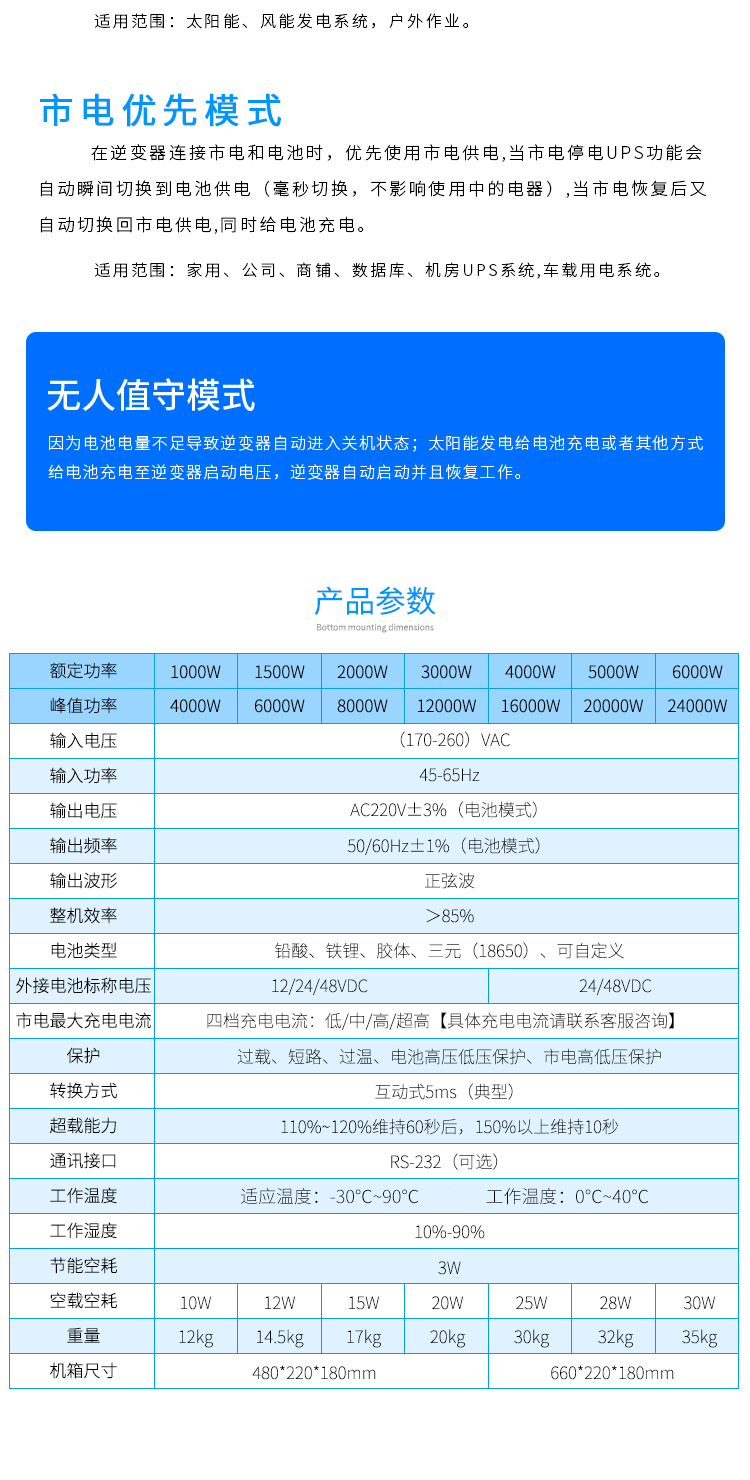 适用范围：太阳能、风能发电系统，户外作业。

市电优先模式

在逆变器连接市电和电池时，优先使用市电供电,当市电停电UPS功能会自动瞬间切换到电池供电（毫秒切换，不影响使用中的电器）,当市电恢复后又自动切换回市电供电,同时给电池充电。

适用范围：家用、公司、商铺、数据库、机房UPS系统,车载用电系统。

无人值守模式

因为电池电量不足导致逆变器自动进入关机状态；太阳能发电给电池充电或者其他方式给电池充电至逆变器启动电压，逆变器自动启动并且恢复工作。

产品参数
Bottom mounting dimensions

| 额定功率 | 1000W | 1500W | 2000W | 3000W | 4000W | 5000W | 6000W |
|---|---|---|---|---|---|---|---|
| 峰值功率 | 4000W | 6000W | 8000W | 12000W | 16000W | 20000W | 24000W |
| 输入电压 | （170-260）VAC | | | | | | |
| 输入功率 | 45-65Hz | | | | | | |
| 输出电压 | AC220V±3%（电池模式） | | | | | | |
| 输出频率 | 50/60Hz±1%（电池模式） | | | | | | |
| 输出波形 | 正弦波 | | | | | | |
| 整机效率 | ＞85% | | | | | | |
| 电池类型 | 铅酸、铁锂、胶体、三元（18650）、可自定义 | | | | | | |
| 外接电池标称电压 | 12/24/48VDC | | | | 24/48VDC | | |
| 市电最大充电电流 | 四档充电电流：低/中/高/超高【具体充电电流请联系客服咨询】 | | | | | | |
| 保护 | 过载、短路、过温、电池高压低压保护、市电高低压保护 | | | | | | |
| 转换方式 | 互动式5ms（典型） | | | | | | |
| 超载能力 | 110%~120%维持60秒后，150%以上维持10秒 | | | | | | |
| 通讯接口 | RS-232（可选） | | | | | | |
| 工作温度 | 适应温度：-30°C~90°C 工作温度：0°C~40°C | | | | | | |
| 工作湿度 | 10%-90% | | | | | | |
| 节能空耗 | 3W | | | | | | |
| 空载空耗 | 10W | 12W | 15W | 20W | 25W | 28W | 30W |
| 重量 | 12kg | 14.5kg | 17kg | 20kg | 30kg | 32kg | 35kg |
| 机箱尺寸 | 480*220*180mm | | | | 660*220*180mm | | |